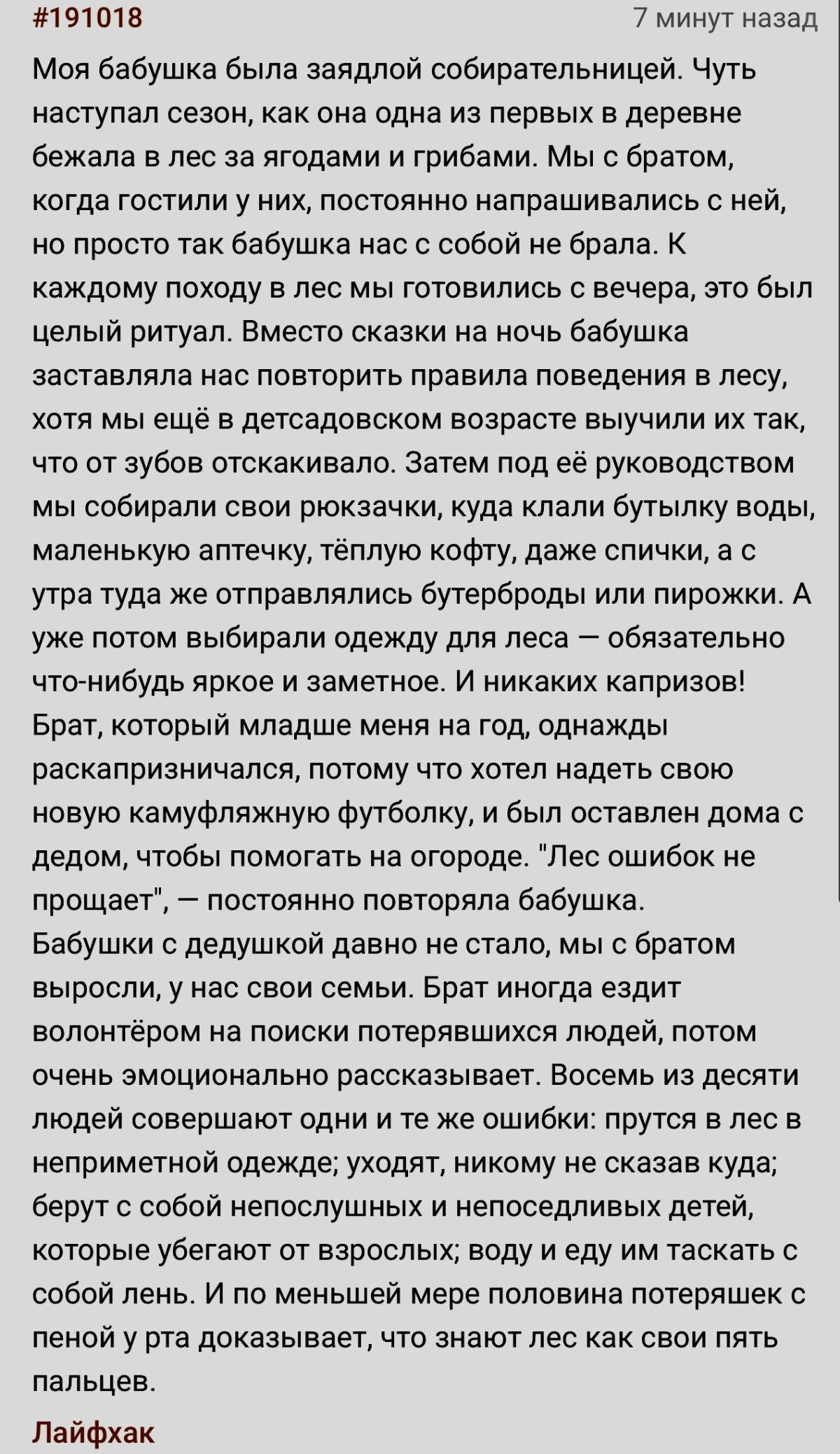 #191018

7 минут назад

Моя бабушка была заядлой собирательницей. Чуть наступал сезон, как она одна из первых в деревне бежала в лес за ягодами и грибами. Мы с братом, когда гостили у них, постоянно напрашивались с ней, но просто так бабушка нас с собой не брала. К каждому походу в лес мы готовились с вечера, это был целый ритуал. Вместо сказки на ночь бабушка заставляла нас повторить правила поведения в лесу, хотя мы ещё в детсадовском возрасте выучили их так, что от зубов отскакивало. Затем под её руководством мы собирали свои рюкзачки, куда клали бутылку воды, маленькую аптечку, тёплую кофту, даже спички, а с утра туда же отправлялись бутерброды или пирожки. А уже потом выбирали одежду для леса — обязательно что-нибудь яркое и заметное. И никаких капризов! Брат, который младше меня на год, однажды раскапризничался, потому что хотел надеть свою новую камуфляжную футболку, и был оставлен дома с дедом, чтобы помогать на огороде. "Лес ошибок не прощает", — постоянно повторяла бабушка.
Бабушки с дедушкой давно не стало, мы с братом выросли, у нас свои семьи. Брат иногда ездит волонтёром на поиски потерявшихся людей, потом очень эмоционально рассказывает. Восемь из десяти людей совершают одни и те же ошибки: прутся в лес в неприметной одежде; уходят, никому не сказав куда; берут с собой непослушных и непоседливых детей, которые убегают от взрослых; воду и еду им таскать с собой лень. И по меньшей мере половина потеряшек с пеной у рта доказывает, что знают лес как свои пять пальцев.

Лайфхак